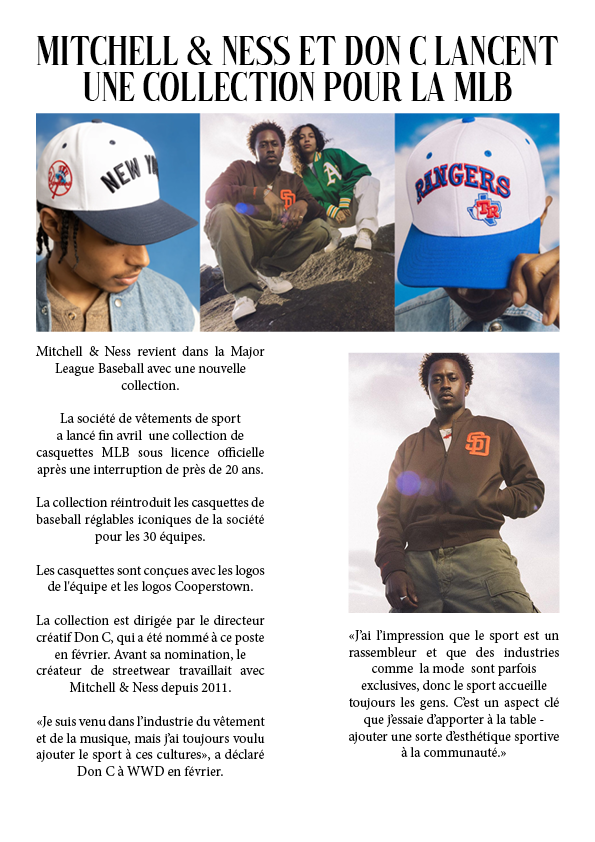 MITCHELL & NESS ET DON C LANCENT UNE COLLECTION POUR LA MLB

Mitchell & Ness revient dans la Major League Baseball avec une nouvelle collection.

La société de vêtements de sport a lancé fin avril une collection de casquettes MLB sous licence officielle après une interruption de près de 20 ans.

La collection réintroduit les casquettes de baseball réglables iconiques de la société pour les 30 équipes.

Les casquettes sont conçues avec les logos de l'équipe et les logos Cooperstown.

La collection est dirigée par le directeur créatif Don C, qui a été nommé à ce poste en février. Avant sa nomination, le créateur de streetwear travaillait avec Mitchell & Ness depuis 2011.

«Je suis venu dans l'industrie du vêtement et de la musique, mais j'ai toujours voulu ajouter le sport à ces cultures», a déclaré Don C à WWD en février.

«J'ai l'impression que le sport est un rassembleur et que des industries comme la mode sont parfois exclusives, donc le sport accueille toujours les gens. C'est un aspect clé que j'essaie d'apporter à la table - ajouter une sorte d'esthétique sportive à la communauté.»